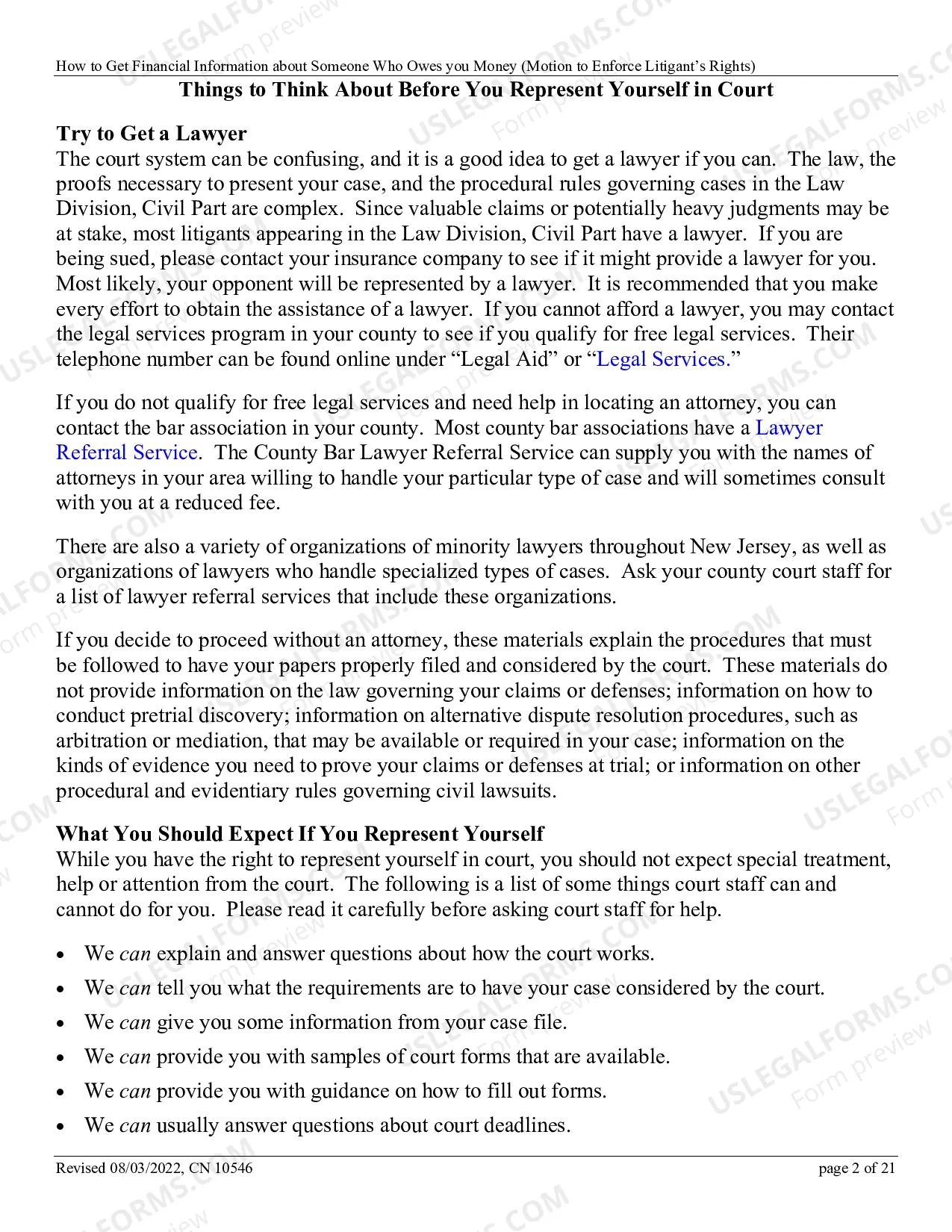 How to Get Financial Information about Someone Who Owes you Money (Motion to Enforce Litigant's Rights)

Things to Think About Before You Represent Yourself in Court

Try to Get a Lawyer

The court system can be confusing, and it is a good idea to get a lawyer if you can. The law, the proofs necessary to present your case, and the procedural rules governing cases in the Law Division, Civil Part are complex. Since valuable claims or potentially heavy judgments may be at stake, most litigants appearing in the Law Division, Civil Part have a lawyer. If you are being sued, please contact your insurance company to see if it might provide a lawyer for you. Most likely, your opponent will be represented by a lawyer. It is recommended that you make every effort to obtain the assistance of a lawyer. If you cannot afford a lawyer, you may contact the legal services program in your county to see if you qualify for free legal services. Their telephone number can be found online under "Legal Aid" or "Legal Services."

If you do not qualify for free legal services and need help in locating an attorney, you can contact the bar association in your county. Most county bar associations have a Lawyer Referral Service. The County Bar Lawyer Referral Service can supply you with the names of attorneys in your area willing to handle your particular type of case and will sometimes consult with you at a reduced fee.

There are also a variety of organizations of minority lawyers throughout New Jersey, as well as organizations of lawyers who handle specialized types of cases. Ask your county court staff for a list of lawyer referral services that include these organizations.

If you decide to proceed without an attorney, these materials explain the procedures that must be followed to have your papers properly filed and considered by the court. These materials do not provide information on the law governing your claims or defenses; information on how to conduct pretrial discovery; information on alternative dispute resolution procedures, such as arbitration or mediation, that may be available or required in your case; information on the kinds of evidence you need to prove your claims or defenses at trial; or information on other procedural and evidentiary rules governing civil lawsuits.

What You Should Expect If You Represent Yourself

While you have the right to represent yourself in court, you should not expect special treatment, help or attention from the court. The following is a list of some things court staff can and cannot do for you. Please read it carefully before asking court staff for help.

• We can explain and answer questions about how the court works.
• We can tell you what the requirements are to have your case considered by the court.
• We can give you some information from your case file.
• We can provide you with samples of court forms that are available.
• We can provide you with guidance on how to fill out forms.
• We can usually answer questions about court deadlines.

Revised 08/03/2022, CN 10546
page 2 of 21

USLEGALFORMS.COM Form preview